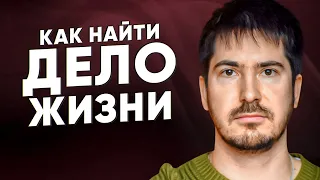 КАК НАЙТИ
ДЕЛО
ЖИЗНИ